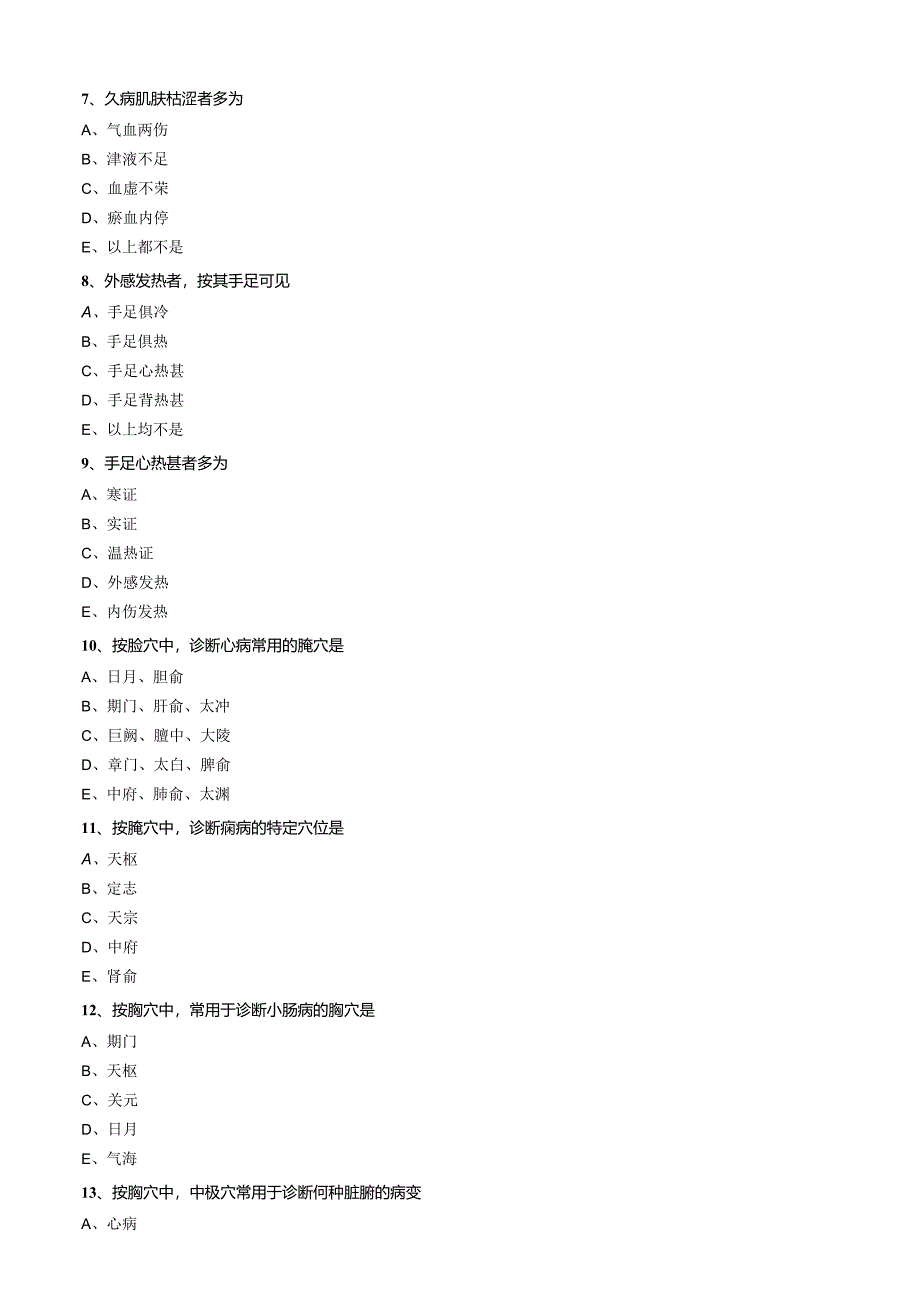 7、久病肌肤枯涩者多为

A、气血两伤

B、津液不足

C、血虚不荣

D、瘀血内停

E、以上都不是

8、外感发热者，按其手足可见

A、手足俱冷

B、手足俱热

C、手足心热甚

D、手足背热甚

E、以上均不是

9、手足心热甚者多为

A、寒证

B、实证

C、温热证

D、外感发热

E、内伤发热

10、按脸穴中，诊断心病常用的腌穴是

A、日月、胆俞

B、期门、肝俞、太冲

C、巨阙、膻中、大陵

D、章门、太白、脾俞

E、中府、肺俞、太渊

11、按腌穴中，诊断痫病的特定穴位是

A、天枢

B、定志

C、天宗

D、中府

E、肾俞

12、按胸穴中，常用于诊断小肠病的胸穴是

A、期门

B、天枢

C、关元

D、日月

E、气海

13、按胸穴中，中极穴常用于诊断何种脏腑的病变

A、心病